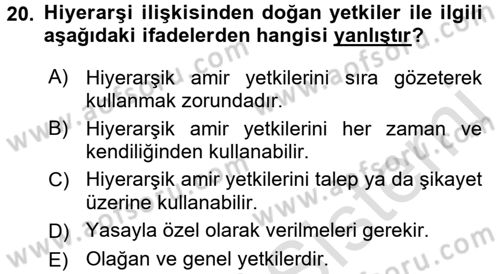 20. Hiyerarşi ilişkisinden doğan yetkiler ile ilgili aşağıdaki ifadelerden hangisi yanlıştır?

A) Hiyerarşik amir yetkilerini sıra gözeterek kullanmak zorundadır.

B) Hiyerarşik amir yetkilerini her zaman ve kendiliğinden kullanabilir.

C) Hiyerarşik amir yetkilerini talep ya da şikayet üzerine kullanabilir.

D) Yasayla özel olarak verilmeleri gerekir.

E) Olağan ve genel yetkilerdir.

www.aofsoru.com